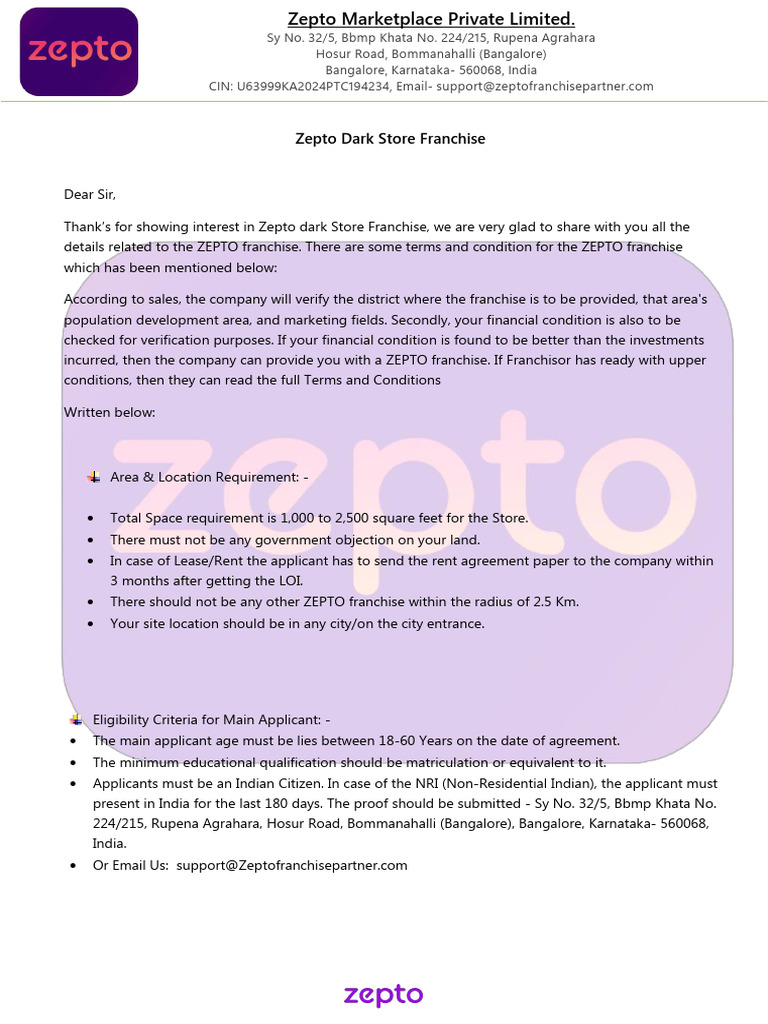 zepto

Zepto Marketplace Private Limited.
Sy No. 32/5, Bbmp Khata No. 224/215, Rupena Agrahara
Hosur Road, Bommanahalli (Bangalore)
Bangalore, Karnataka- 560068, India
CIN: U63999KA2024PTC194234, Email- support@zeptofranchisepartner.com

Zepto Dark Store Franchise

Dear Sir,

Thank's for showing interest in Zepto dark Store Franchise, we are very glad to share with you all the details related to the ZEPTO franchise. There are some terms and condition for the ZEPTO franchise which has been mentioned below:

According to sales, the company will verify the district where the franchise is to be provided, that area's population development area, and marketing fields. Secondly, your financial condition is also to be checked for verification purposes. If your financial condition is found to be better than the investments incurred, then the company can provide you with a ZEPTO franchise. If Franchisor has ready with upper conditions, then they can read the full Terms and Conditions

Written below:

Area & Location Requirement: -

• Total Space requirement is 1,000 to 2,500 square feet for the Store.
• There must not be any government objection on your land.
• In case of Lease/Rent the applicant has to send the rent agreement paper to the company within 3 months after getting the LOI.
• There should not be any other ZEPTO franchise within the radius of 2.5 Km.
• Your site location should be in any city/on the city entrance.

Eligibility Criteria for Main Applicant: -
• The main applicant age must be lies between 18-60 Years on the date of agreement.
• The minimum educational qualification should be matriculation or equivalent to it.
• Applicants must be an Indian Citizen. In case of the NRI (Non-Residential Indian), the applicant must present in India for the last 180 days. The proof should be submitted - Sy No. 32/5, Bbmp Khata No. 224/215, Rupena Agrahara, Hosur Road, Bommanahalli (Bangalore), Bangalore, Karnataka- 560068, India.
• Or Email Us: support@Zeptofranchisepartner.com

zepto

zepto